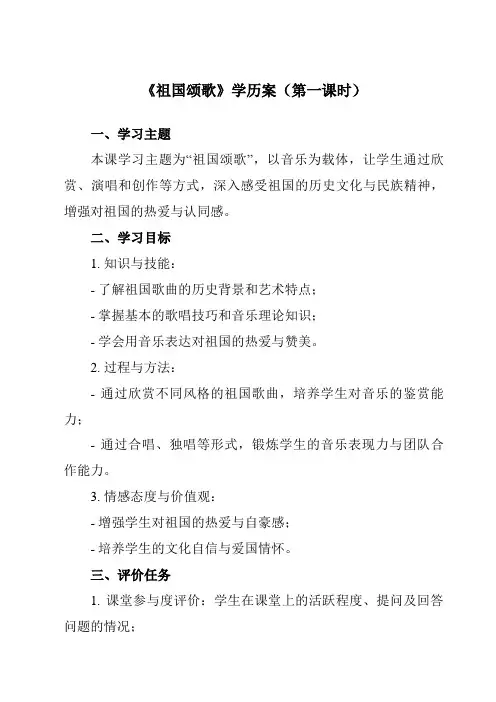 《祖国颂歌》学历案（第一课时）

一、学习主题

本课学习主题为“祖国颂歌”，以音乐为载体，让学生通过欣赏、演唱和创作等方式，深入感受祖国的历史文化与民族精神，增强对祖国的热爱与认同感。

二、学习目标

1. 知识与技能：

- 了解祖国歌曲的历史背景和艺术特点；

- 掌握基本的歌唱技巧和音乐理论知识；

- 学会用音乐表达对祖国的热爱与赞美。

2. 过程与方法：

- 通过欣赏不同风格的祖国歌曲，培养学生对音乐的鉴赏能力；

- 通过合唱、独唱等形式，锻炼学生的音乐表现力与团队合作能力。

3. 情感态度与价值观：

- 增强学生对祖国的热爱与自豪感；

- 培养学生的文化自信与爱国情怀。

三、评价任务

1. 课堂参与度评价：学生在课堂上的活跃程度、提问及回答问题的情况；